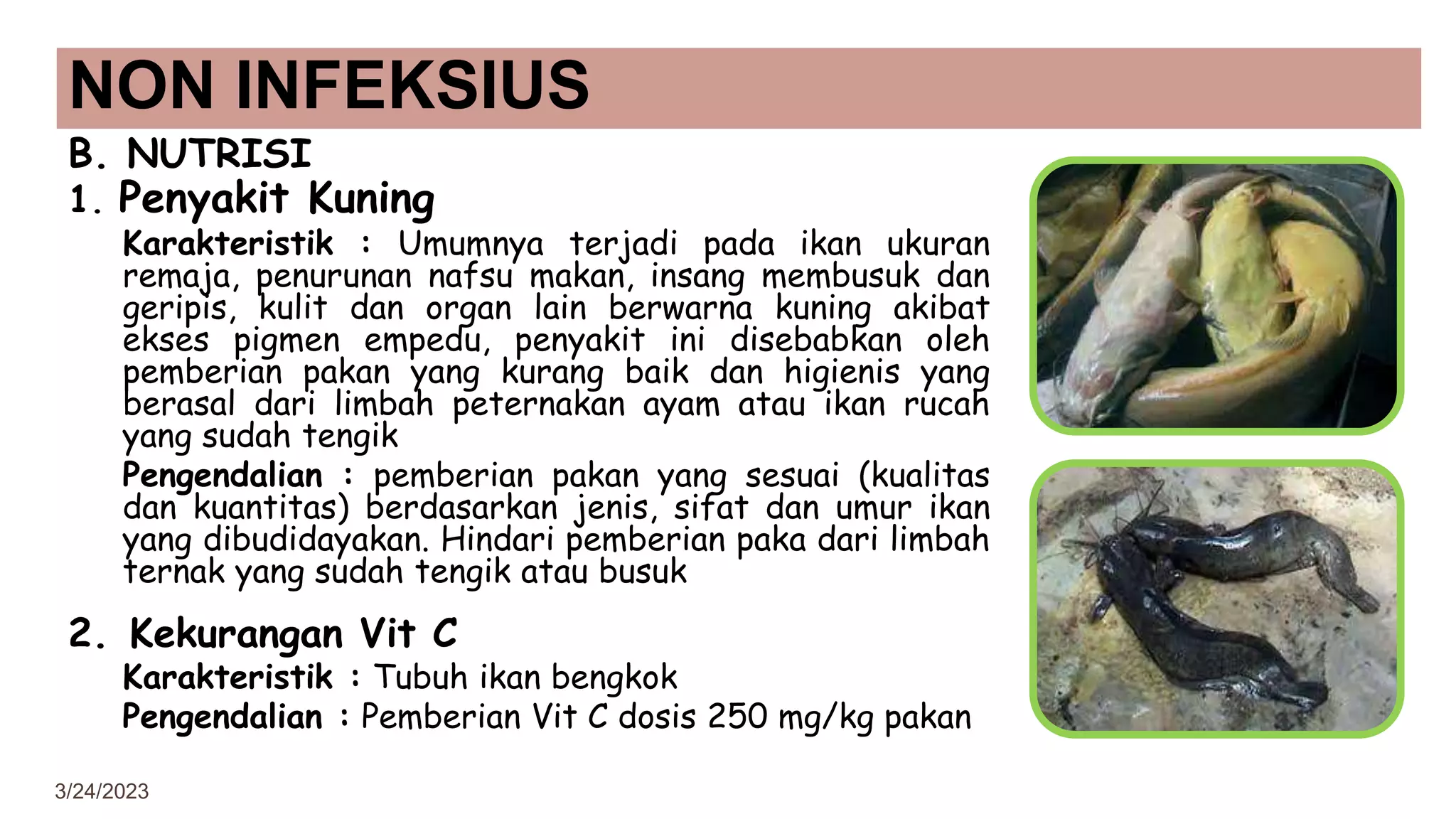 NON INFEKSIUS

B. NUTRISI

1. Penyakit Kuning

Karakteristik : Umumnya terjadi pada ikan ukuran remaja, penurunan nafsu makan, insang membusuk dan geripis, kulit dan organ lain berwarna kuning akibat ekses pigmen empedu, penyakit ini disebabkan oleh pemberian pakan yang kurang baik dan higienis yang berasal dari limbah peternakan ayam atau ikan rucah yang sudah tengik

Pengendalian : pemberian pakan yang sesuai (kualitas dan kuantitas) berdasarkan jenis, sifat dan umur ikan yang dibudidayakan. Hindari pemberian paka dari limbah ternak yang sudah tengik atau busuk

2. Kekurangan Vit C

Karakteristik : Tubuh ikan bengkok

Pengendalian : Pemberian Vit C dosis 250 mg/kg pakan

3/24/2023